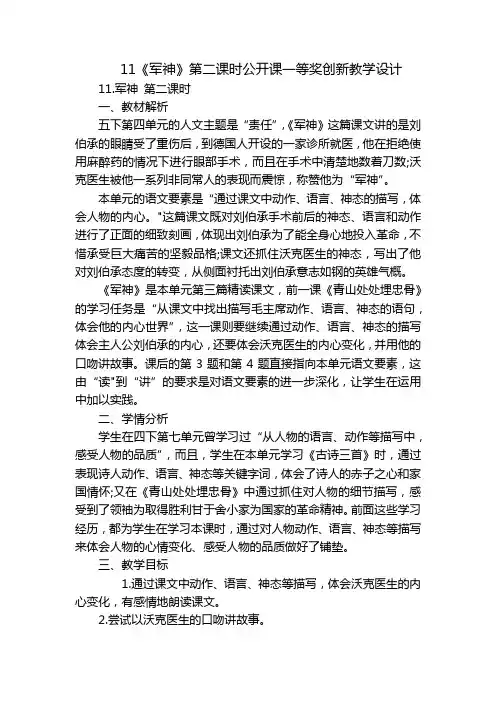 11《军神》第二课时公开课一等奖创新教学设计

11.军神 第二课时

一、教材解析

五下第四单元的人文主题是“责任”,《军神》这篇课文讲的是刘伯承的眼睛受了重伤后，到德国人开设的一家诊所就医，他在拒绝使用麻醉药的情况下进行眼部手术，而且在手术中清楚地数着刀数;沃克医生被他一系列非同常人的表现而震惊，称赞他为“军神”。

本单元的语文要素是“通过课文中动作、语言、神态的描写，体会人物的内心。"这篇课文既对刘伯承手术前后的神态、语言和动作进行了正面的细致刻画，体现出刘伯承为了能全身心地投入革命，不惜承受巨大痛苦的坚毅品格;课文还抓住沃克医生的神态，写出了他对刘伯承态度的转变，从侧面衬托出刘伯承意志如钢的英雄气概。

《军神》是本单元第三篇精读课文，前一课《青山处处埋忠骨》的学习任务是“从课文中找出描写毛主席动作、语言、神态的语句，体会他的内心世界”，这一课则要继续通过动作、语言、神态的描写体会主人公刘伯承的内心，还要体会沃克医生的内心变化，并用他的口吻讲故事。课后的第 3 题和第 4 题直接指向本单元语文要素，这由“读"到“讲”的要求是对语文要素的进一步深化，让学生在运用中加以实践。

二、学情分析

学生在四下第七单元曾学习过“从人物的语言、动作等描写中，感受人物的品质”，而且，学生在本单元学习《古诗三首》时，通过表现诗人动作、语言、神态等关键字词，体会了诗人的赤子之心和家国情怀;又在《青山处处埋忠骨》中通过抓住对人物的细节描写，感受到了领袖为取得胜利甘于舍小家为国家的革命精神。前面这些学习经历，都为学生在学习本课时，通过对人物动作、语言、神态等描写来体会人物的心情变化、感受人物的品质做好了铺垫。

三、教学目标

1.通过课文中动作、语言、神态等描写，体会沃克医生的内心变化，有感情地朗读课文。

2.尝试以沃克医生的口吻讲故事。